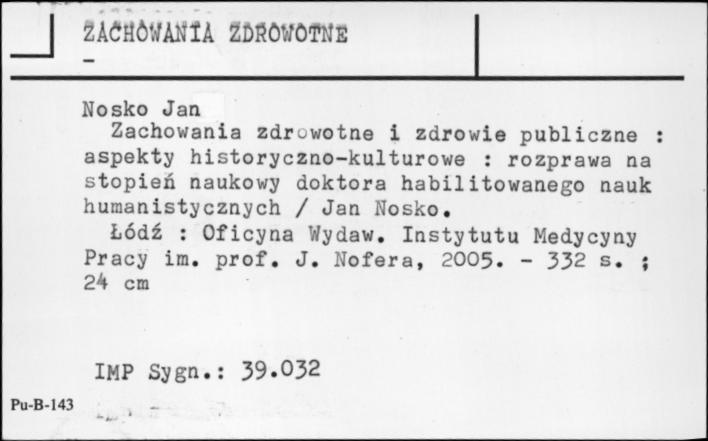 ZACHOWANIA ZDROWOTNE
-

Nosko Jan
Zachowania zdrowotne i zdrowie publiczne : aspekty historyczno-kulturowe : rozprawa na stopień naukowy doktora habilitowanego nauk humanistycznych / Jan Nosko.
Łódź : Oficyna Wydaw. Instytutu Medycyny Pracy im. prof. J. Nofera, 2005. - 332 s. ; 24 cm

IMP Sygn.: 39.032

Pu-B-143